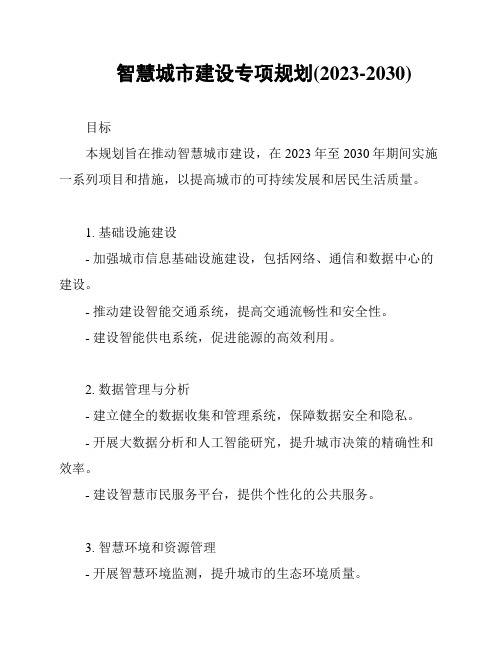 智慧城市建设专项规划(2023-2030)

目标

本规划旨在推动智慧城市建设，在 2023 年至 2030 年期间实施一系列项目和措施，以提高城市的可持续发展和居民生活质量。

1. 基础设施建设

- 加强城市信息基础设施建设，包括网络、通信和数据中心的建设。

- 推动建设智能交通系统，提高交通流畅性和安全性。

- 建设智能供电系统，促进能源的高效利用。

2. 数据管理与分析

- 建立健全的数据收集和管理系统，保障数据安全和隐私。

- 开展大数据分析和人工智能研究，提升城市决策的精确性和效率。

- 建设智慧市民服务平台，提供个性化的公共服务。

3. 智慧环境和资源管理

- 开展智慧环境监测，提升城市的生态环境质量。